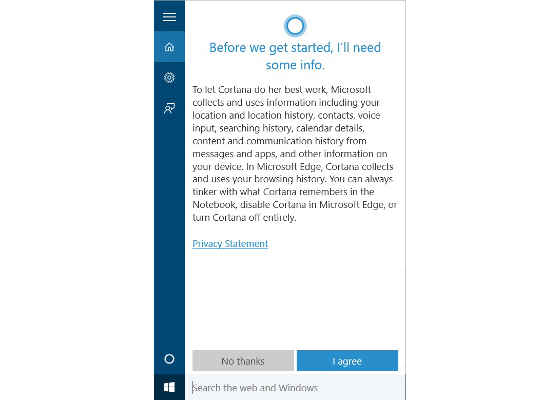 Before we get started, I'll need some info.

To let Cortana do her best work, Microsoft collects and uses information including your location and location history, contacts, voice input, searching history, calendar details, content and communication history from messages and apps, and other information on your device. In Microsoft Edge, Cortana collects and uses your browsing history. You can always tinker with what Cortana remembers in the Notebook, disable Cortana in Microsoft Edge, or turn Cortana off entirely.

Privacy Statement

No thanks

I agree

Search the web and Windows